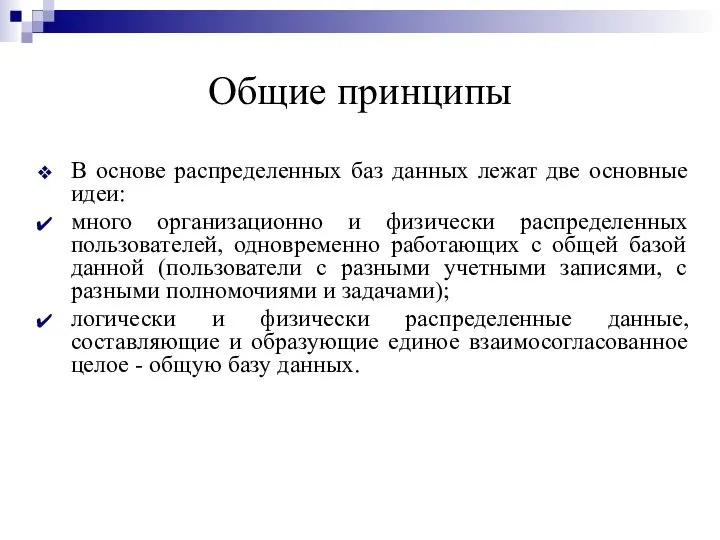 Общие принципы

❖ В основе распределенных баз данных лежат две основные идеи:

✔ много организационно и физически распределенных пользователей, одновременно работающих с общей базой данной (пользователи с разными учетными записями, с разными полномочиями и задачами);

✔ логически и физически распределенные данные, составляющие и образующие единое взаимосогласованное целое - общую базу данных.